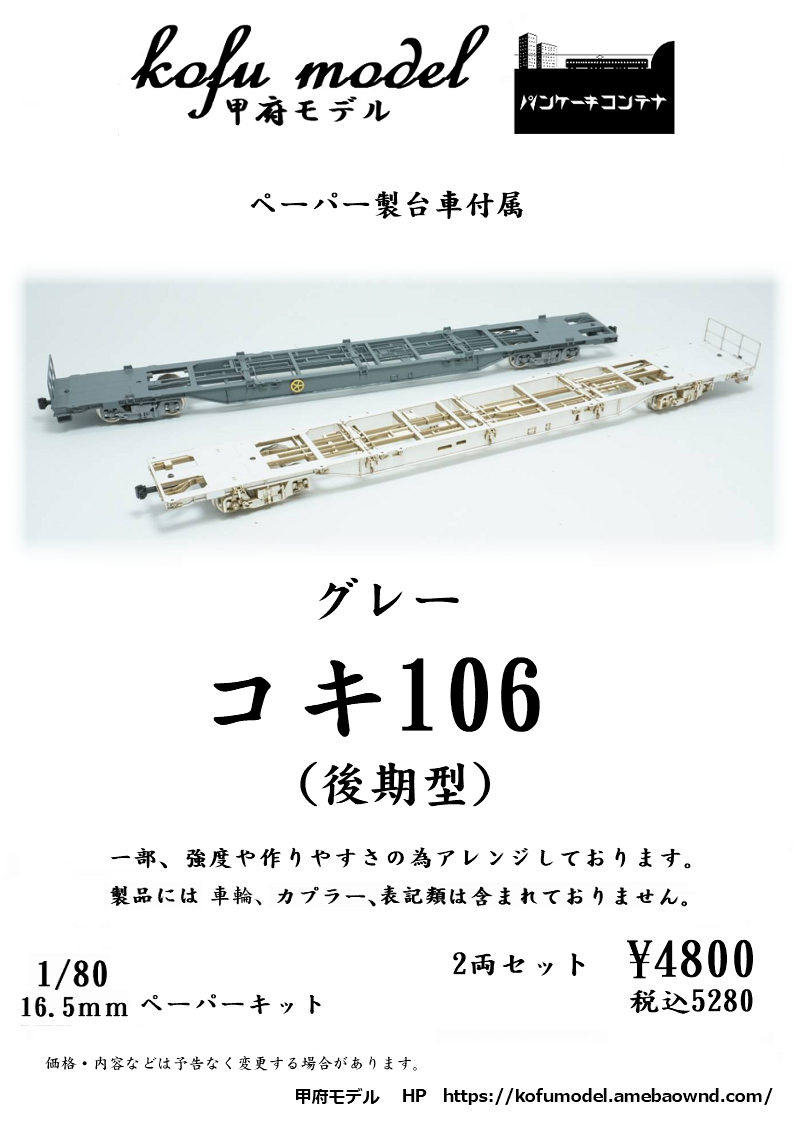 kofu model
甲府モデル

パンケーキコンテナ

ペーパー製台車付属

グレー

コキ106

(後期型)

一部、強度や作りやすさの為アレンジしております。

製品には 車輪、カプラー、表記類は含まれておりません。

1/80
16.5mm ペーパーキット

2両セット ¥4800
税込5280

価格・内容などは予告なく変更する場合があります。

甲府モデル HP https://kofumodel.amebaownd.com/